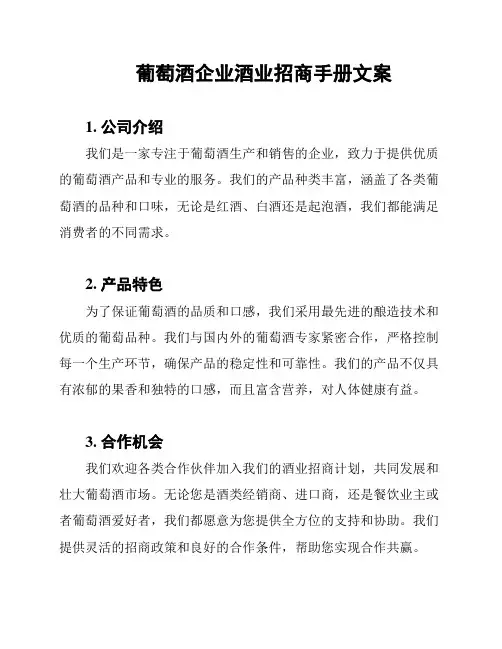 葡萄酒企业酒业招商手册文案

1. 公司介绍

我们是一家专注于葡萄酒生产和销售的企业，致力于提供优质的葡萄酒产品和专业的服务。我们的产品种类丰富，涵盖了各类葡萄酒的品种和口味，无论是红酒、白酒还是起泡酒，我们都能满足消费者的不同需求。

2. 产品特色

为了保证葡萄酒的品质和口感，我们采用最先进的酿造技术和优质的葡萄品种。我们与国内外的葡萄酒专家紧密合作，严格控制每一个生产环节，确保产品的稳定性和可靠性。我们的产品不仅具有浓郁的果香和独特的口感，而且富含营养，对人体健康有益。

3. 合作机会

我们欢迎各类合作伙伴加入我们的酒业招商计划，共同发展和壮大葡萄酒市场。无论您是酒类经销商、进口商，还是餐饮业主或者葡萄酒爱好者，我们都愿意为您提供全方位的支持和协助。我们提供灵活的招商政策和良好的合作条件，帮助您实现合作共赢。